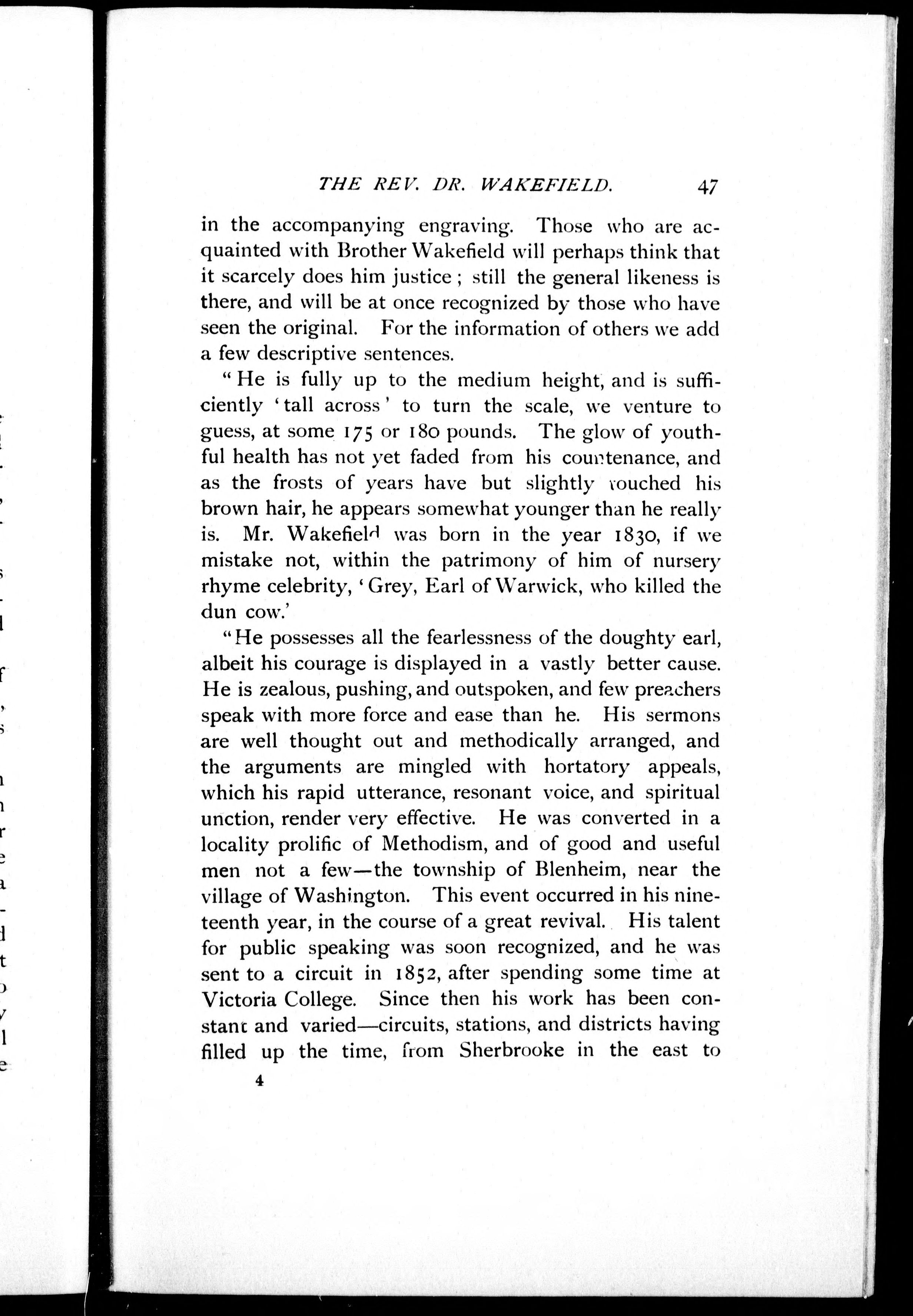 THE REV. DR. WAKEFIELD. 47

in the accompanying engraving. Those who are acquainted with Brother Wakefield will perhaps think that it scarcely does him justice; still the general likeness is there, and will be at once recognized by those who have seen the original. For the information of others we add a few descriptive sentences.

"He is fully up to the medium height, and is sufficiently 'tall across' to turn the scale, we venture to guess, at some 175 or 180 pounds. The glow of youthful health has not yet faded from his countenance, and as the frosts of years have but slightly touched his brown hair, he appears somewhat younger than he really is. Mr. Wakefield was born in the year 1830, if we mistake not, within the patrimony of him of nursery rhyme celebrity, 'Grey, Earl of Warwick, who killed the dun cow.'

"He possesses all the fearlessness of the doughty earl, albeit his courage is displayed in a vastly better cause. He is zealous, pushing, and outspoken, and few preachers speak with more force and ease than he. His sermons are well thought out and methodically arranged, and the arguments are mingled with hortatory appeals, which his rapid utterance, resonant voice, and spiritual unction, render very effective. He was converted in a locality prolific of Methodism, and of good and useful men not a few—the township of Blenheim, near the village of Washington. This event occurred in his nineteenth year, in the course of a great revival. His talent for public speaking was soon recognized, and he was sent to a circuit in 1852, after spending some time at Victoria College. Since then his work has been constant and varied—circuits, stations, and districts having filled up the time, from Sherbrooke in the east to

4